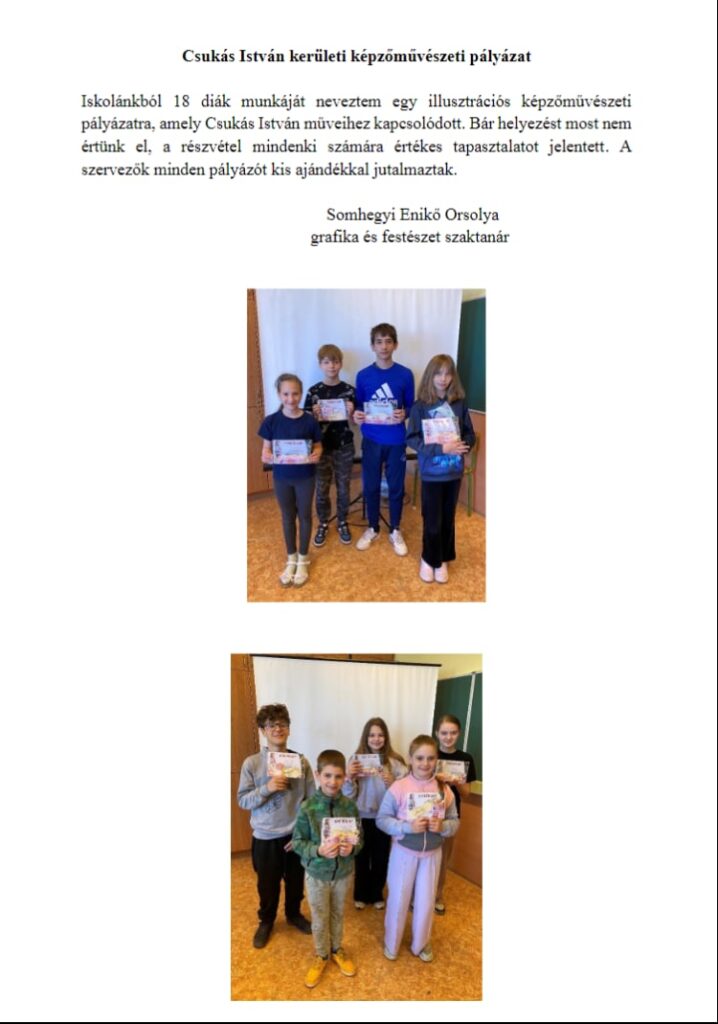 Csukás István kerületi képzőművészeti pályázat

Iskolánkból 18 diák munkáját neveztem egy illusztrációs képzőművészeti pályázatra, amely Csukás István műveihez kapcsolódott. Bár helyezést most nem értünk el, a részvétel mindenki számára értékes tapasztalatot jelentett. A szervezők minden pályázót kis ajándékkal jutalmaztak.

Somhegyi Enikő Orsolya
grafika és festészet szaktanár